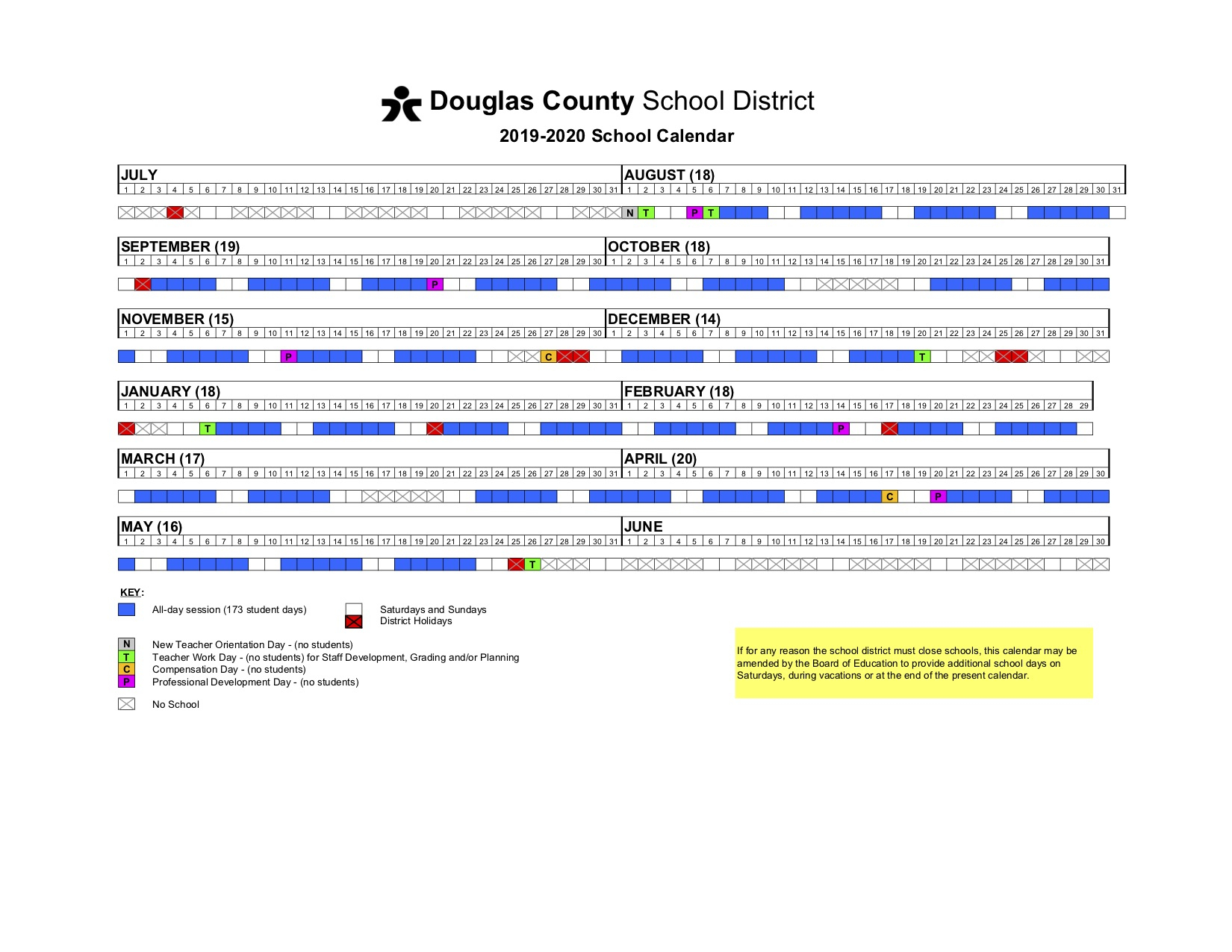 Douglas County School District
2019-2020 School Calendar

JULY
1 2 3 4 5 6 7 8 9 10 11 12 13 14 15 16 17 18 19 20 21 22 23 24 25 26 27 28 29 30 31

AUGUST (18)
1 2 3 4 5 6 7 8 9 10 11 12 13 14 15 16 17 18 19 20 21 22 23 24 25 26 27 28 29 30 31
N T P T

SEPTEMBER (19)
1 2 3 4 5 6 7 8 9 10 11 12 13 14 15 16 17 18 19 20 21 22 23 24 25 26 27 28 29 30
P

OCTOBER (18)
1 2 3 4 5 6 7 8 9 10 11 12 13 14 15 16 17 18 19 20 21 22 23 24 25 26 27 28 29 30 31

NOVEMBER (15)
1 2 3 4 5 6 7 8 9 10 11 12 13 14 15 16 17 18 19 20 21 22 23 24 25 26 27 28 29 30
P C

DECEMBER (14)
1 2 3 4 5 6 7 8 9 10 11 12 13 14 15 16 17 18 19 20 21 22 23 24 25 26 27 28 29 30 31
T

JANUARY (18)
1 2 3 4 5 6 7 8 9 10 11 12 13 14 15 16 17 18 19 20 21 22 23 24 25 26 27 28 29 30 31
T

FEBRUARY (18)
1 2 3 4 5 6 7 8 9 10 11 12 13 14 15 16 17 18 19 20 21 22 23 24 25 26 27 28 29
P

MARCH (17)
1 2 3 4 5 6 7 8 9 10 11 12 13 14 15 16 17 18 19 20 21 22 23 24 25 26 27 28 29 30 31

APRIL (20)
1 2 3 4 5 6 7 8 9 10 11 12 13 14 15 16 17 18 19 20 21 22 23 24 25 26 27 28 29 30
C P

MAY (16)
1 2 3 4 5 6 7 8 9 10 11 12 13 14 15 16 17 18 19 20 21 22 23 24 25 26 27 28 29 30 31
T

JUNE
1 2 3 4 5 6 7 8 9 10 11 12 13 14 15 16 17 18 19 20 21 22 23 24 25 26 27 28 29 30

KEY:
All-day session (173 student days)
Saturdays and Sundays
District Holidays

N New Teacher Orientation Day - (no students)
T Teacher Work Day - (no students) for Staff Development, Grading and/or Planning
C Compensation Day - (no students)
P Professional Development Day - (no students)

No School

If for any reason the school district must close schools, this calendar may be amended by the Board of Education to provide additional school days on Saturdays, during vacations or at the end of the present calendar.